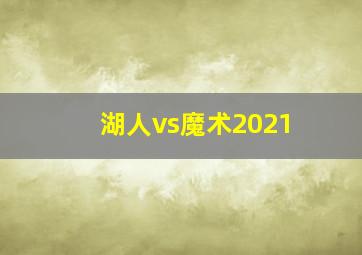 湖人vs魔术2021